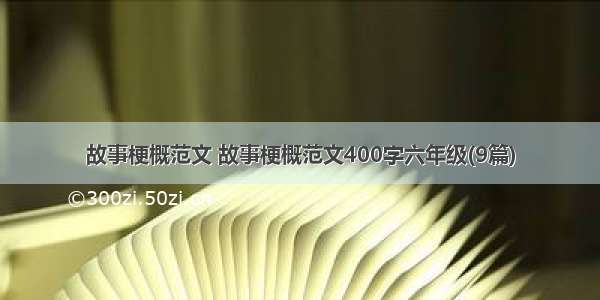 故事梗概范文 故事梗概范文400字六年级(9篇)

©300zi.50zi.cn